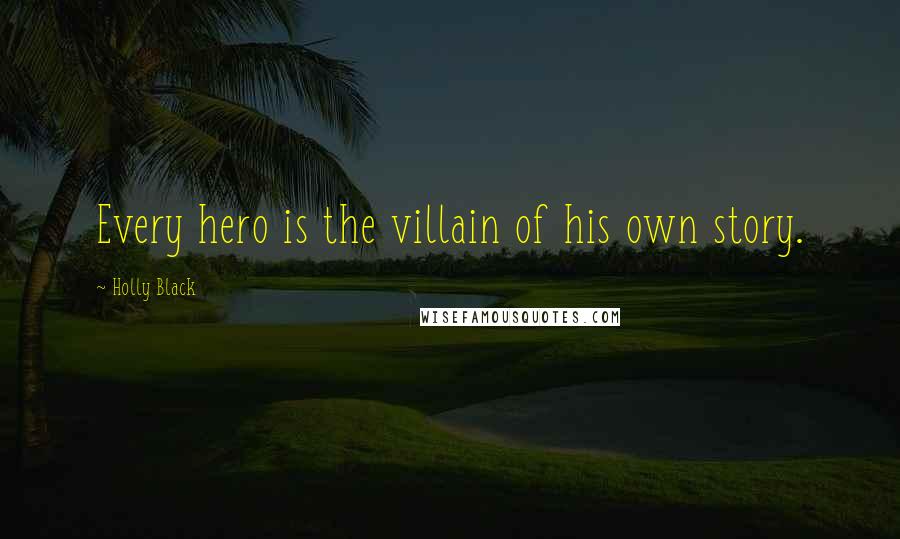 Every hero is the villain of his own story.

~ Holly Black

WISEFAMOUSQUOTES.COM